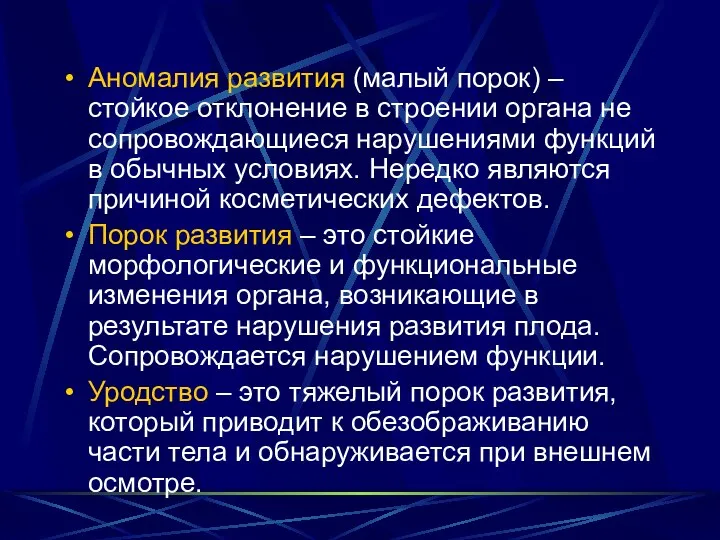 • Аномалия развития (малый порок) – стойкое отклонение в строении органа не сопровождающиеся нарушениями функций в обычных условиях. Нередко являются причиной косметических дефектов.

• Порок развития – это стойкие морфологические и функциональные изменения органа, возникающие в результате нарушения развития плода. Сопровождается нарушением функции.

• Уродство – это тяжелый порок развития, который приводит к обезображиванию части тела и обнаруживается при внешнем осмотре.